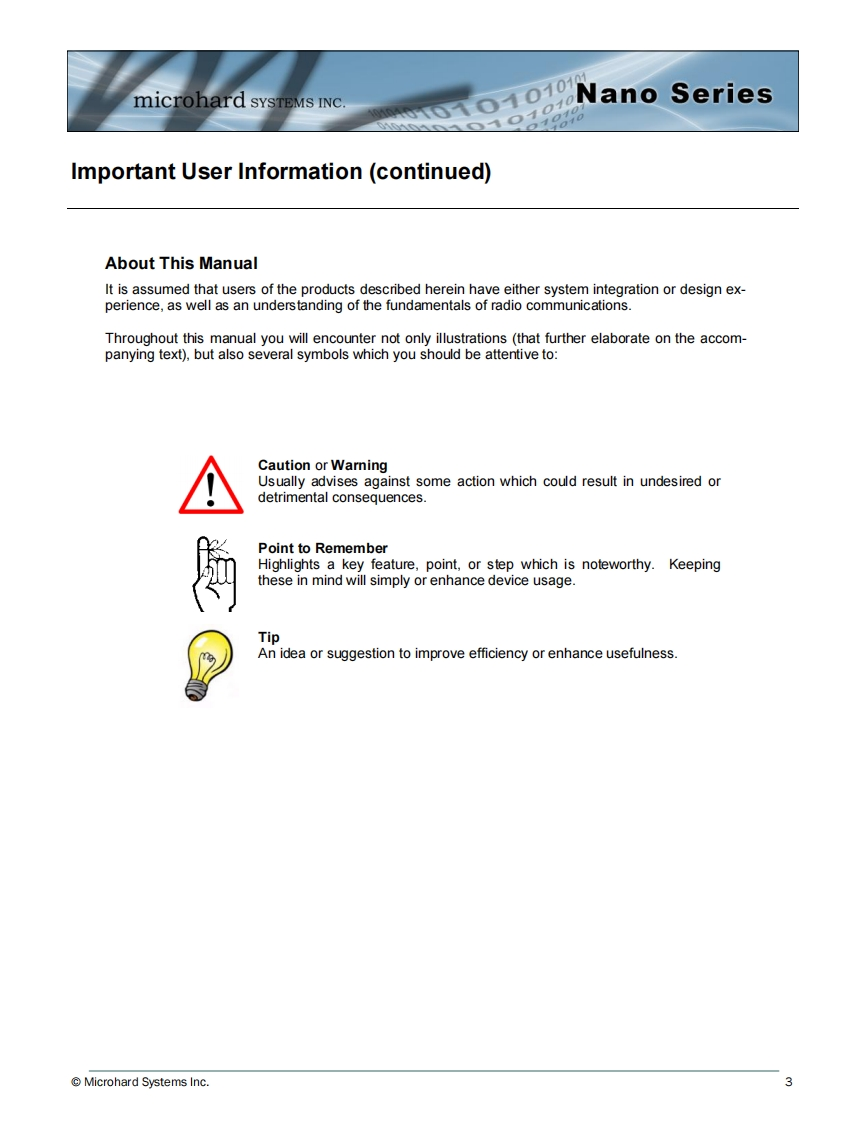 microhard SYSTEMS INC. Nano Series

Important User Information (continued)

About This Manual
It is assumed that users of the products described herein have either system integration or design experience, as well as an understanding of the fundamentals of radio communications.

Throughout this manual you will encounter not only illustrations (that further elaborate on the accompanying text), but also several symbols which you should be attentive to:

Caution or Warning
Usually advises against some action which could result in undesired or detrimental consequences.

Point to Remember
Highlights a key feature, point, or step which is noteworthy. Keeping these in mind will simply or enhance device usage.

Tip
An idea or suggestion to improve efficiency or enhance usefulness.

© Microhard Systems Inc. 3